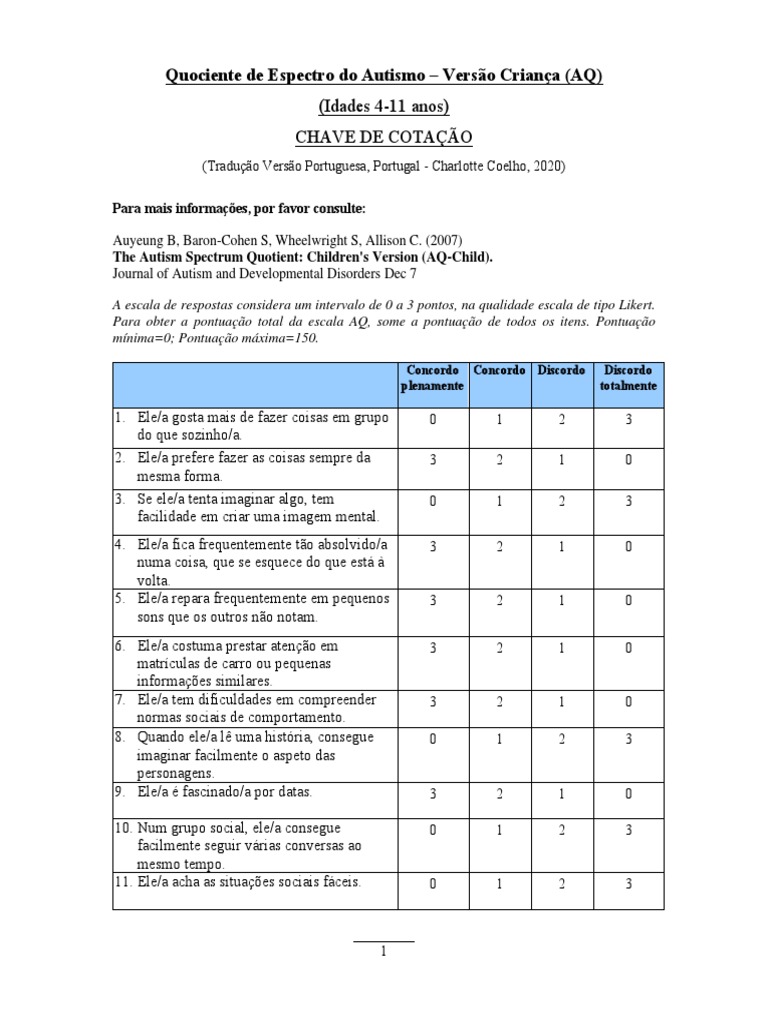 Quociente de Espectro do Autismo – Versão Criança (AQ)

(Idades 4-11 anos)

CHAVE DE COTAÇÃO

(Tradução Versão Portuguesa, Portugal - Charlotte Coelho, 2020)

Para mais informações, por favor consulte:

Auyeung B, Baron-Cohen S, Wheelwright S, Allison C. (2007)
The Autism Spectrum Quotient: Children's Version (AQ-Child).
Journal of Autism and Developmental Disorders Dec 7

A escala de respostas considera um intervalo de 0 a 3 pontos, na qualidade escala de tipo Likert. Para obter a pontuação total da escala AQ, some a pontuação de todos os itens. Pontuação mínima=0; Pontuação máxima=150.

| | Concordo plenamente | Concordo | Discordo | Discordo totalmente |
|---|---|---|---|---|
| 1. Ele/a gosta mais de fazer coisas em grupo do que sozinho/a. | 0 | 1 | 2 | 3 |
| 2. Ele/a prefere fazer as coisas sempre da mesma forma. | 3 | 2 | 1 | 0 |
| 3. Se ele/a tenta imaginar algo, tem facilidade em criar uma imagem mental. | 0 | 1 | 2 | 3 |
| 4. Ele/a fica frequentemente tão absolvido/a numa coisa, que se esquece do que está à volta. | 3 | 2 | 1 | 0 |
| 5. Ele/a repara frequentemente em pequenos sons que os outros não notam. | 3 | 2 | 1 | 0 |
| 6. Ele/a costuma prestar atenção em matrículas de carro ou pequenas informações similares. | 3 | 2 | 1 | 0 |
| 7. Ele/a tem dificuldades em compreender normas sociais de comportamento. | 3 | 2 | 1 | 0 |
| 8. Quando ele/a lê uma história, consegue imaginar facilmente o aspeto das personagens. | 0 | 1 | 2 | 3 |
| 9. Ele/a é fascinado/a por datas. | 3 | 2 | 1 | 0 |
| 10. Num grupo social, ele/a consegue facilmente seguir várias conversas ao mesmo tempo. | 0 | 1 | 2 | 3 |
| 11. Ele/a acha as situações sociais fáceis. | 0 | 1 | 2 | 3 |

1